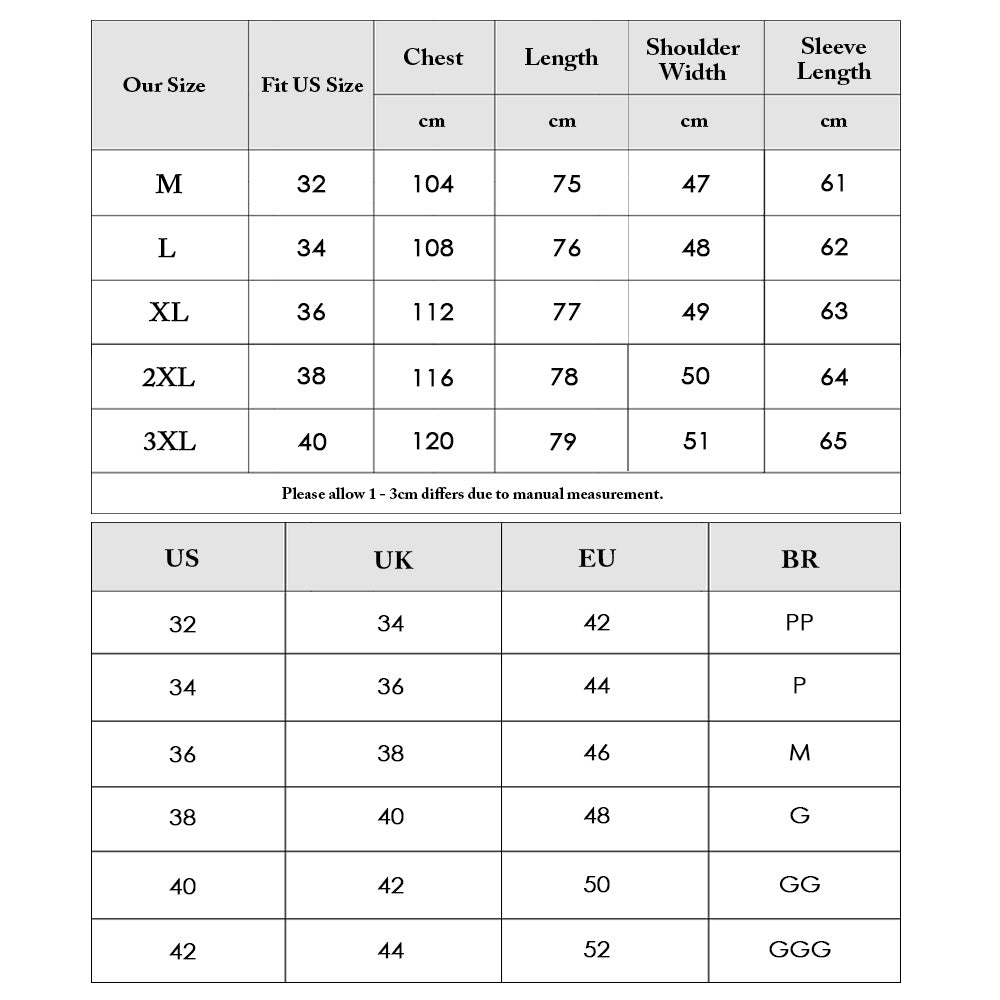 | Our Size | Fit US Size | Chest | Length | Shoulder Width | Sleeve Length |
|---|---|---|---|---|---|
| | | cm | cm | cm | cm |
| M | 32 | 104 | 75 | 47 | 61 |
| L | 34 | 108 | 76 | 48 | 62 |
| XL | 36 | 112 | 77 | 49 | 63 |
| 2XL | 38 | 116 | 78 | 50 | 64 |
| 3XL | 40 | 120 | 79 | 51 | 65 |

Please allow 1 - 3cm differs due to manual measurement.

| US | UK | EU | BR |
|---|---|---|---|
| 32 | 34 | 42 | PP |
| 34 | 36 | 44 | P |
| 36 | 38 | 46 | M |
| 38 | 40 | 48 | G |
| 40 | 42 | 50 | GG |
| 42 | 44 | 52 | GGG |